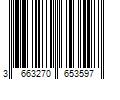 3 663270 653597